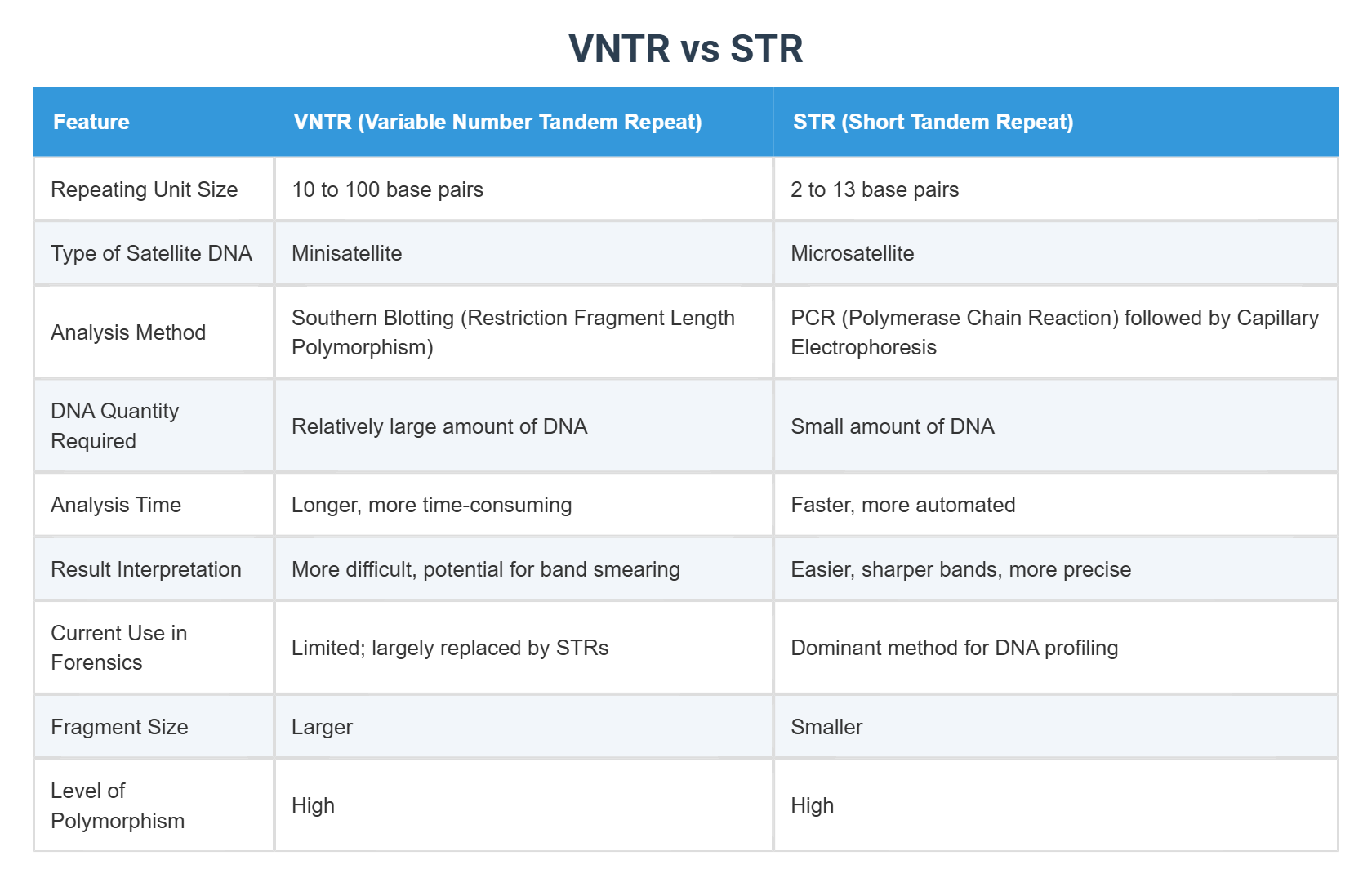 VNTR vs STR

| Feature | VNTR (Variable Number Tandem Repeat) | STR (Short Tandem Repeat) |
|---|---|---|
| Repeating Unit Size | 10 to 100 base pairs | 2 to 13 base pairs |
| Type of Satellite DNA | Minisatellite | Microsatellite |
| Analysis Method | Southern Blotting (Restriction Fragment Length Polymorphism) | PCR (Polymerase Chain Reaction) followed by Capillary Electrophoresis |
| DNA Quantity Required | Relatively large amount of DNA | Small amount of DNA |
| Analysis Time | Longer, more time-consuming | Faster, more automated |
| Result Interpretation | More difficult, potential for band smearing | Easier, sharper bands, more precise |
| Current Use in Forensics | Limited; largely replaced by STRs | Dominant method for DNA profiling |
| Fragment Size | Larger | Smaller |
| Level of Polymorphism | High | High |